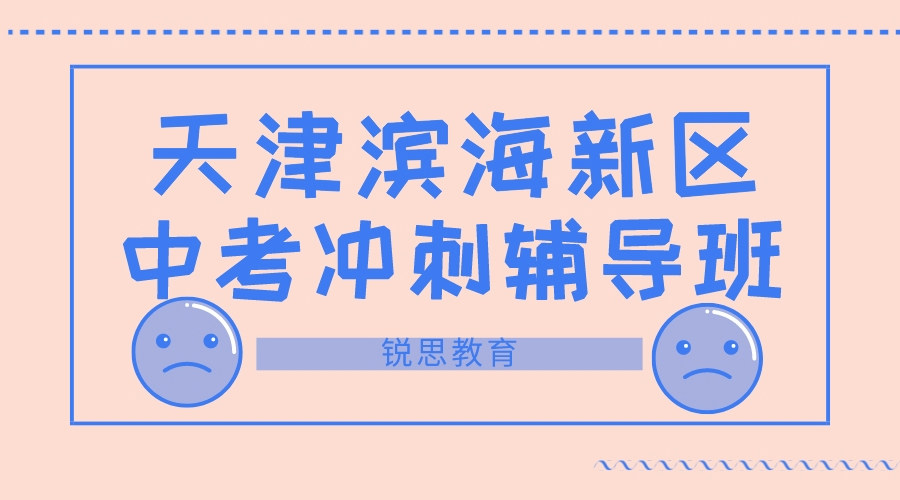 天津滨海新区
中考冲刺辅导班

锐思教育